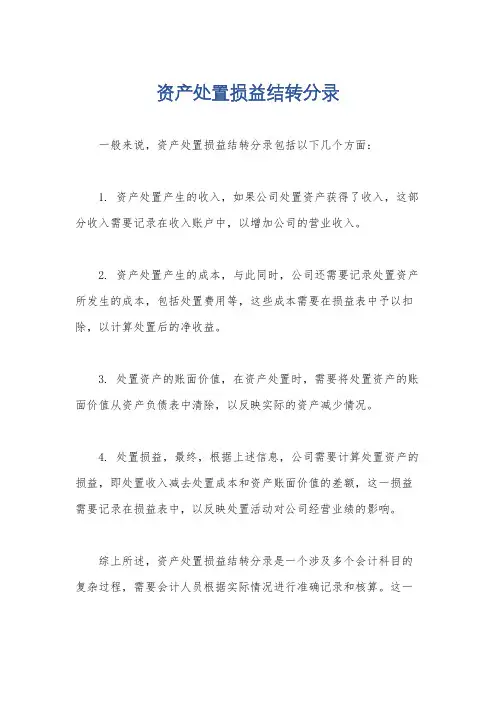 资产处置损益结转分录

一般来说，资产处置损益结转分录包括以下几个方面：

1. 资产处置产生的收入，如果公司处置资产获得了收入，这部分收入需要记录在收入账户中，以增加公司的营业收入。

2. 资产处置产生的成本，与此同时，公司还需要记录处置资产所发生的成本，包括处置费用等，这些成本需要在损益表中予以扣除，以计算处置后的净收益。

3. 处置资产的账面价值，在资产处置时，需要将处置资产的账面价值从资产负债表中清除，以反映实际的资产减少情况。

4. 处置损益，最终，根据上述信息，公司需要计算处置资产的损益，即处置收入减去处置成本和资产账面价值的差额，这一损益需要记录在损益表中，以反映处置活动对公司经营业绩的影响。

综上所述，资产处置损益结转分录是一个涉及多个会计科目的复杂过程，需要会计人员根据实际情况进行准确记录和核算。这一